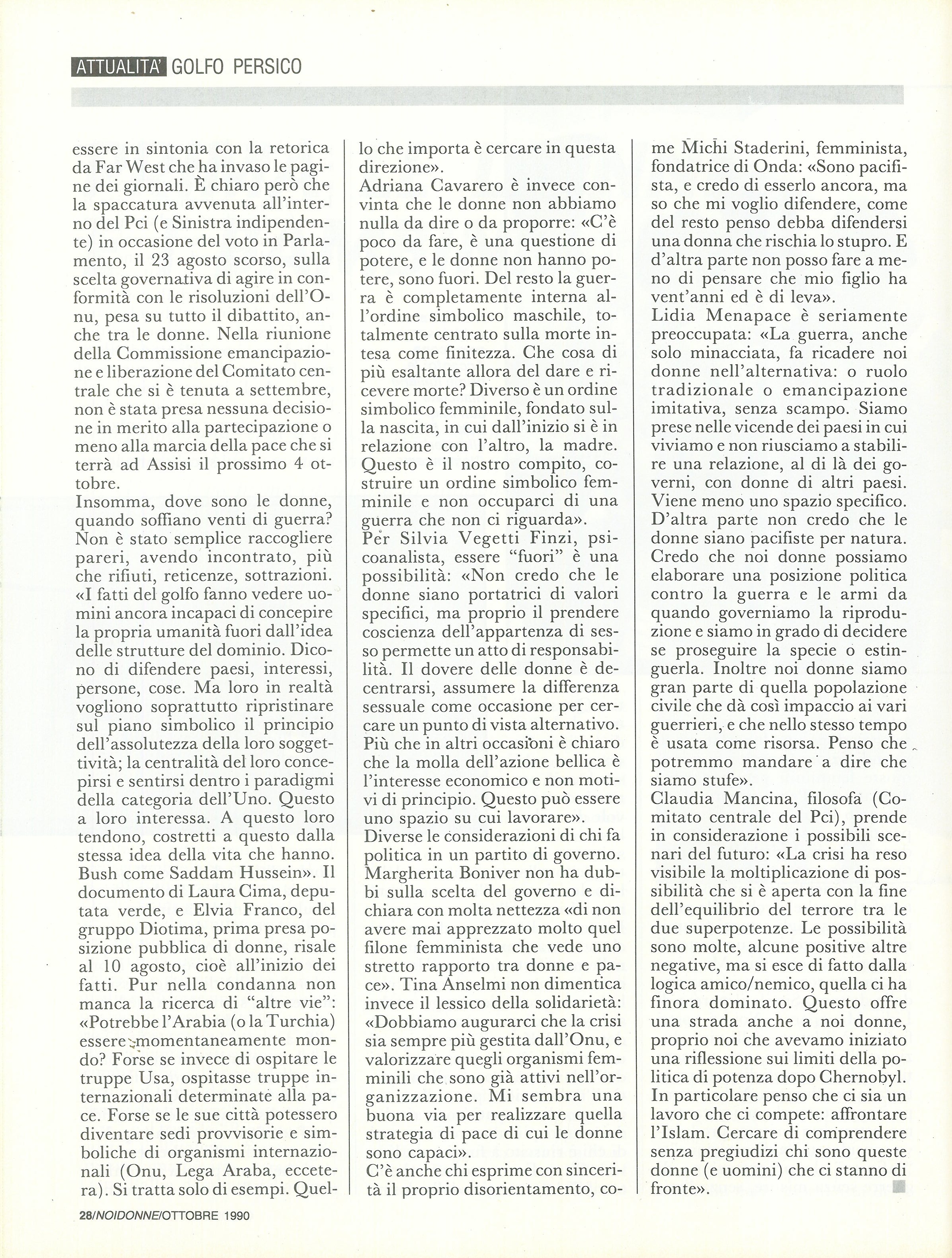 ATTUALITA' GOLFO PERSICO

essere in sintonia con la retorica da Far West che ha invaso le pagine dei giornali. È chiaro però che la spaccatura avvenuta all'interno del Pci (e Sinistra indipendente) in occasione del voto in Parlamento, il 23 agosto scorso, sulla scelta governativa di agire in conformità con le risoluzioni dell'Onu, pesa su tutto il dibattito, anche tra le donne. Nella riunione della Commissione emancipazione e liberazione del Comitato centrale che si è tenuta a settembre, non è stata presa nessuna decisione in merito alla partecipazione o meno alla marcia della pace che si terrà ad Assisi il prossimo 4 ottobre.
Insomma, dove sono le donne, quando soffiano venti di guerra? Non è stato semplice raccogliere pareri, avendo incontrato, più che rifiuti, reticenze, sottrazioni. «I fatti del golfo fanno vedere uomini ancora incapaci di concepire la propria umanità fuori dall'idea delle strutture del dominio. Dicono di difendere paesi, interessi, persone, cose. Ma loro in realtà vogliono soprattutto ripristinare sul piano simbolico il principio dell'assolutezza della loro soggettività; la centralità del loro concepirsi e sentirsi dentro i paradigmi della categoria dell'Uno. Questo a loro interessa. A questo loro tendono, costretti a questo dalla stessa idea della vita che hanno. Bush come Saddam Hussein». Il documento di Laura Cima, deputata verde, e Elvia Franco, del gruppo Diotima, prima presa posizione pubblica di donne, risale al 10 agosto, cioè all'inizio dei fatti. Pur nella condanna non manca la ricerca di "altre vie": «Potrebbe l'Arabia (o la Turchia) essere momentaneamente mondo? Forse se invece di ospitare le truppe Usa, ospitasse truppe internazionali determinate alla pace. Forse se le sue città potessero diventare sedi provvisorie e simboliche di organismi internazionali (Onu, Lega Araba, eccetera). Si tratta solo di esempi. Quello che importa è cercare in questa direzione».
Adriana Cavarero è invece convinta che le donne non abbiamo nulla da dire o da proporre: «C'è poco da fare, è una questione di potere, e le donne non hanno potere, sono fuori. Del resto la guerra è completamente interna all'ordine simbolico maschile, totalmente centrato sulla morte intesa come finitezza. Che cosa di più esaltante allora del dare e ricevere morte? Diverso è un ordine simbolico femminile, fondato sulla nascita, in cui dall'inizio si è in relazione con l'altro, la madre. Questo è il nostro compito, costruire un ordine simbolico femminile e non occuparci di una guerra che non ci riguarda».
Per Silvia Vegetti Finzi, psicoanalista, essere "fuori" è una possibilità: «Non credo che le donne siano portatrici di valori specifici, ma proprio il prendere coscienza dell'appartenza di sesso permette un atto di responsabilità. Il dovere delle donne è decentrarsi, assumere la differenza sessuale come occasione per cercare un punto di vista alternativo. Più che in altri occasioni è chiaro che la molla dell'azione bellica è l'interesse economico e non motivi di principio. Questo può essere uno spazio su cui lavorare».
Diverse le considerazioni di chi fa politica in un partito di governo. Margherita Boniver non ha dubbi sulla scelta del governo e dichiara con molta nettezza «di non avere mai apprezzato molto quel filone femminista che vede uno stretto rapporto tra donne e pace». Tina Anselmi non dimentica invece il lessico della solidarietà: «Dobbiamo augurarci che la crisi sia sempre più gestita dall'Onu, e valorizzare quegli organismi femminili che sono già attivi nell'organizzazione. Mi sembra una buona via per realizzare quella strategia di pace di cui le donne sono capaci».
C'è anche chi esprime con sincerità il proprio disorientamento, come Michi Staderini, femminista, fondatrice di Onda: «Sono pacifista, e credo di esserlo ancora, ma so che mi voglio difendere, come del resto penso debba difendersi una donna che rischia lo stupro. E d'altra parte non posso fare a meno di pensare che mio figlio ha vent'anni ed è di leva».
Lidia Menapace è seriamente preoccupata: «La guerra, anche solo minacciata, fa ricadere noi donne nell'alternativa: o ruolo tradizionale o emancipazione imitativa, senza scampo. Siamo prese nelle vicende dei paesi in cui viviamo e non riusciamo a stabilire una relazione, al di là dei governi, con donne di altri paesi. Viene meno uno spazio specifico. D'altra parte non credo che le donne siano pacifiste per natura. Credo che noi donne possiamo elaborare una posizione politica contro la guerra e le armi da quando governiamo la riproduzione e siamo in grado di decidere se proseguire la specie o estinguerla. Inoltre noi donne siamo gran parte di quella popolazione civile che dà così impaccio ai vari guerrieri, e che nello stesso tempo è usata come risorsa. Penso che potremmo mandare a dire che siamo stufe».
Claudia Mancina, filosofa (Comitato centrale del Pci), prende in considerazione i possibili scenari del futuro: «La crisi ha reso visibile la moltiplicazione di possibilità che si è aperta con la fine dell'equilibrio del terrore tra le due superpotenze. Le possibilità sono molte, alcune positive altre negative, ma si esce di fatto dalla logica amico/nemico, quella ci ha finora dominato. Questo offre una strada anche a noi donne, proprio noi che avevamo iniziato una riflessione sui limiti della politica di potenza dopo Chernobyl. In particolare penso che ci sia un lavoro che ci compete: affrontare l'Islam. Cercare di comprendere senza pregiudizi chi sono queste donne (e uomini) che ci stanno di fronte».

28/NOIDONNE/OTTOBRE 1990